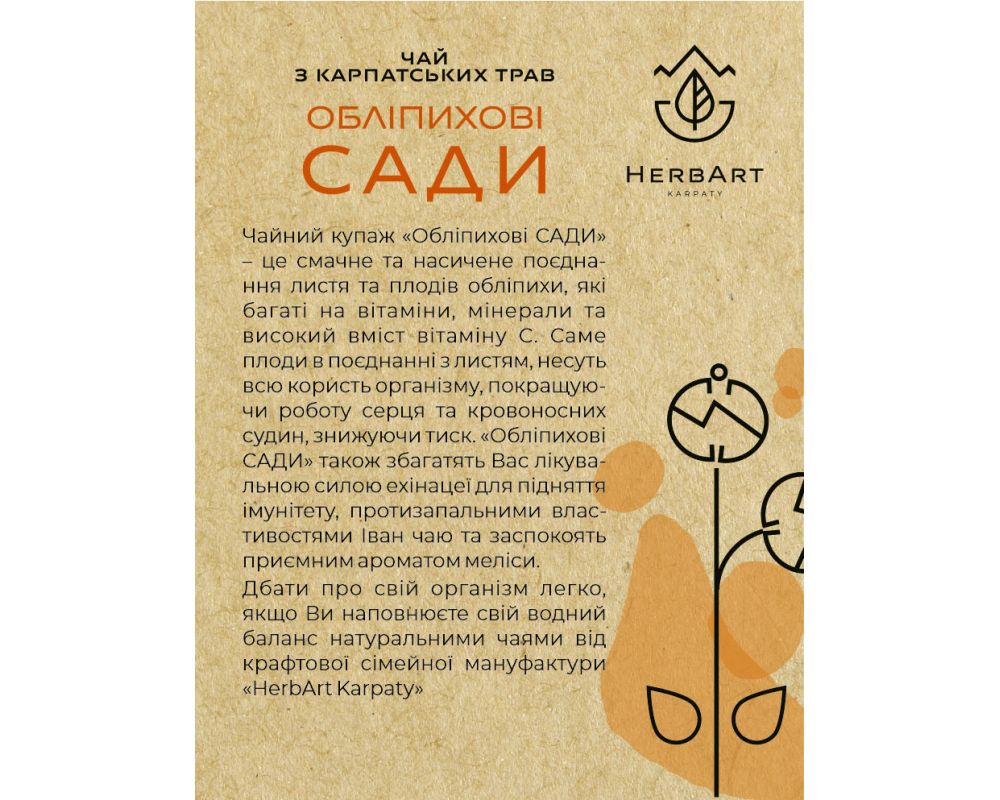 ЧАЙ
З КАРПАТСЬКИХ ТРАВ

ОБЛІПИХОВІ
САДИ

HERBART
KARPATY

Чайний купаж «Обліпихові САДИ» – це смачне та насичене поєднання листя та плодів обліпихи, які багаті на вітаміни, мінерали та високий вміст вітаміну С. Саме плоди в поєднанні з листям, несуть всю користь організму, покращуючи роботу серця та кровоносних судин, знижуючи тиск. «Обліпихові САДИ» також збагатять Вас лікувальною силою ехінацеї для підняття імунітету, протизапальними властивостями Іван чаю та заспокоять приємним ароматом меліси.

Дбати про свій організм легко, якщо Ви наповнюєте свій водний баланс натуральними чаями від крафтової сімейної мануфактури «HerbArt Karpaty»